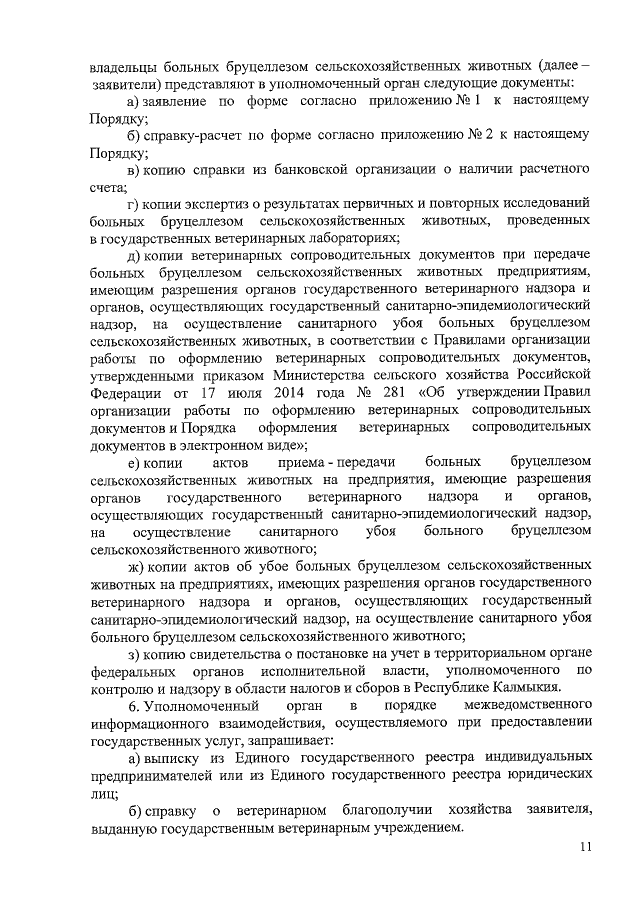 владельцы больных бруцеллезом сельскохозяйственных животных (далее – заявители) представляют в уполномоченный орган следующие документы:

а) заявление по форме согласно приложению № 1 к настоящему Порядку;

б) справку-расчет по форме согласно приложению № 2 к настоящему Порядку;

в) копию справки из банковской организации о наличии расчетного счета;

г) копии экспертиз о результатах первичных и повторных исследований больных бруцеллезом сельскохозяйственных животных, проведенных в государственных ветеринарных лабораториях;

д) копии ветеринарных сопроводительных документов при передаче больных бруцеллезом сельскохозяйственных животных предприятиям, имеющим разрешения органов государственного ветеринарного надзора и органов, осуществляющих государственный санитарно-эпидемиологический надзор, на осуществление санитарного убоя больных бруцеллезом сельскохозяйственных животных, в соответствии с Правилами организации работы по оформлению ветеринарных сопроводительных документов, утвержденными приказом Министерства сельского хозяйства Российской Федерации от 17 июля 2014 года № 281 «Об утверждении Правил организации работы по оформлению ветеринарных сопроводительных документов и Порядка оформления ветеринарных сопроводительных документов в электронном виде»;

е) копии актов приема - передачи больных бруцеллезом сельскохозяйственных животных на предприятия, имеющие разрешения органов государственного ветеринарного надзора и органов, осуществляющих государственный санитарно-эпидемиологический надзор, на осуществление санитарного убоя больного бруцеллезом сельскохозяйственного животного;

ж) копии актов об убое больных бруцеллезом сельскохозяйственных животных на предприятиях, имеющих разрешения органов государственного ветеринарного надзора и органов, осуществляющих государственный санитарно-эпидемиологический надзор, на осуществление санитарного убоя больного бруцеллезом сельскохозяйственного животного;

з) копию свидетельства о постановке на учет в территориальном органе федеральных органов исполнительной власти, уполномоченного по контролю и надзору в области налогов и сборов в Республике Калмыкия.

6. Уполномоченный орган в порядке межведомственного информационного взаимодействия, осуществляемого при предоставлении государственных услуг, запрашивает:

а) выписку из Единого государственного реестра индивидуальных предпринимателей или из Единого государственного реестра юридических лиц;

б) справку о ветеринарном благополучии хозяйства заявителя, выданную государственным ветеринарным учреждением.

11